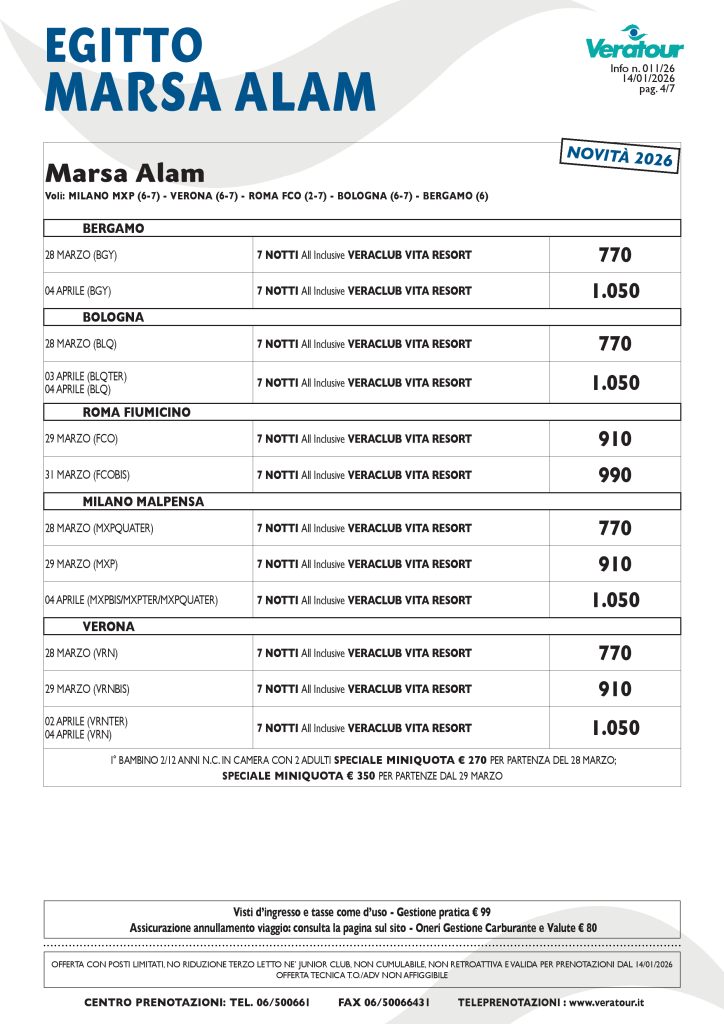 EGITTO
MARSA ALAM

Veratour
Info n. 011/26
14/01/2026
pag. 4/7

NOVITÀ 2026

Marsa Alam
Voli: MILANO MXP (6-7) - VERONA (6-7) - ROMA FCO (2-7) - BOLOGNA (6-7) - BERGAMO (6)

| BERGAMO | | |
|---|---|---|
| 28 MARZO (BGY) | 7 NOTTI All Inclusive VERACLUB VITA RESORT | 770 |
| 04 APRILE (BGY) | 7 NOTTI All Inclusive VERACLUB VITA RESORT | 1.050 |
| BOLOGNA | | |
| 28 MARZO (BLQ) | 7 NOTTI All Inclusive VERACLUB VITA RESORT | 770 |
| 03 APRILE (BLQTER) 04 APRILE (BLQ) | 7 NOTTI All Inclusive VERACLUB VITA RESORT | 1.050 |
| ROMA FIUMICINO | | |
| 29 MARZO (FCO) | 7 NOTTI All Inclusive VERACLUB VITA RESORT | 910 |
| 31 MARZO (FCOBIS) | 7 NOTTI All Inclusive VERACLUB VITA RESORT | 990 |
| MILANO MALPENSA | | |
| 28 MARZO (MXPQUATER) | 7 NOTTI All Inclusive VERACLUB VITA RESORT | 770 |
| 29 MARZO (MXP) | 7 NOTTI All Inclusive VERACLUB VITA RESORT | 910 |
| 04 APRILE (MXPBIS/MXPTER/MXPQUATER) | 7 NOTTI All Inclusive VERACLUB VITA RESORT | 1.050 |
| VERONA | | |
| 28 MARZO (VRN) | 7 NOTTI All Inclusive VERACLUB VITA RESORT | 770 |
| 29 MARZO (VRNBIS) | 7 NOTTI All Inclusive VERACLUB VITA RESORT | 910 |
| 02 APRILE (VRNTER) 04 APRILE (VRN) | 7 NOTTI All Inclusive VERACLUB VITA RESORT | 1.050 |

1° BAMBINO 2/12 ANNI N.C. IN CAMERA CON 2 ADULTI SPECIALE MINIQUOTA € 270 PER PARTENZA DEL 28 MARZO; SPECIALE MINIQUOTA € 350 PER PARTENZE DAL 29 MARZO

Visti d'ingresso e tasse come d'uso - Gestione pratica € 99
Assicurazione annullamento viaggio: consulta la pagina sul sito - Oneri Gestione Carburante e Valute € 80

OFFERTA CON POSTI LIMITATI, NO RIDUZIONE TERZO LETTO NE' JUNIOR CLUB, NON CUMULABILE, NON RETROATTIVA E VALIDA PER PRENOTAZIONI DAL 14/01/2026
OFFERTA TECNICA T.O./ADV NON AFFIGGIBILE

CENTRO PRENOTAZIONI: TEL. 06/500661 FAX 06/50066431 TELEPRENOTAZIONI : www.veratour.it